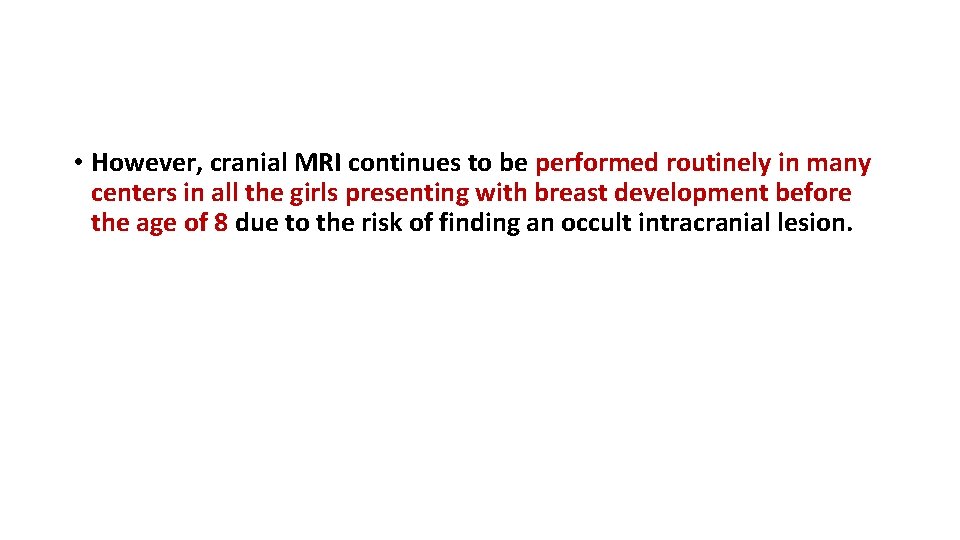 • However, cranial MRI continues to be performed routinely in many centers in all the girls presenting with breast development before the age of 8 due to the risk of finding an occult intracranial lesion.